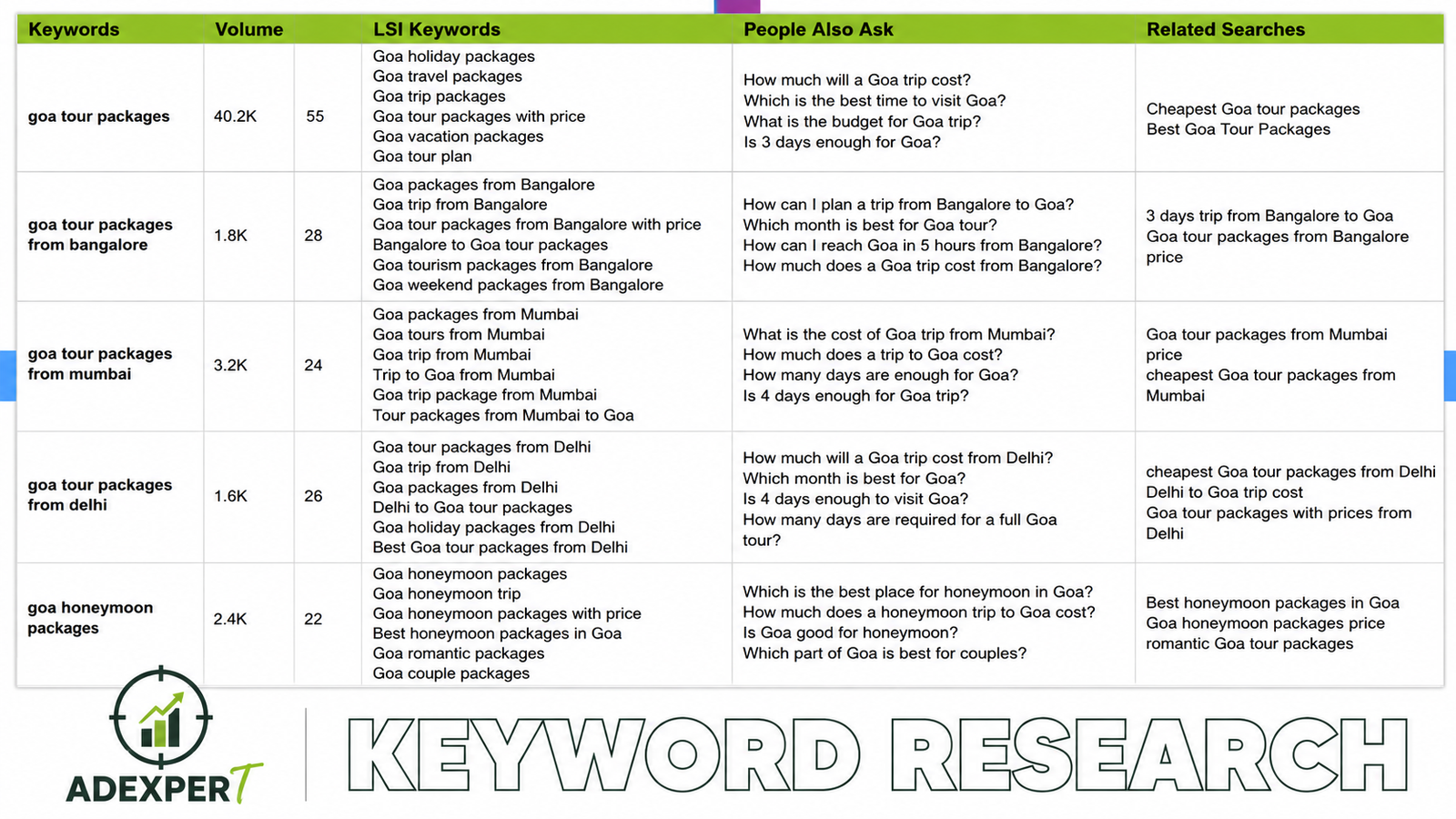 | Keywords | Volume | | LSI Keywords | People Also Ask | Related Searches |
|---|---|---|---|---|---|
| goa tour packages | 40.2K | 55 | Goa holiday packages Goa travel packages Goa trip packages Goa tour packages with price Goa vacation packages Goa tour plan | How much will a Goa trip cost? Which is the best time to visit Goa? What is the budget for Goa trip? Is 3 days enough for Goa? | Cheapest Goa tour packages Best Goa Tour Packages |
| goa tour packages from bangalore | 1.8K | 28 | Goa packages from Bangalore Goa trip from Bangalore Goa tour packages from Bangalore with price Bangalore to Goa tour packages Goa tourism packages from Bangalore Goa weekend packages from Bangalore | How can I plan a trip from Bangalore to Goa? Which month is best for Goa tour? How can I reach Goa in 5 hours from Bangalore? How much does a Goa trip cost from Bangalore? | 3 days trip from Bangalore to Goa Goa tour packages from Bangalore price |
| goa tour packages from mumbai | 3.2K | 24 | Goa packages from Mumbai Goa tours from Mumbai Goa trip from Mumbai Trip to Goa from Mumbai Goa trip package from Mumbai Tour packages from Mumbai to Goa | What is the cost of Goa trip from Mumbai? How much does a trip to Goa cost? How many days are enough for Goa? Is 4 days enough for Goa trip? | Goa tour packages from Mumbai price cheapest Goa tour packages from Mumbai |
| goa tour packages from delhi | 1.6K | 26 | Goa tour packages from Delhi Goa trip from Delhi Goa packages from Delhi Delhi to Goa tour packages Goa holiday packages from Delhi Best Goa tour packages from Delhi | How much will a Goa trip cost from Delhi? Which month is best for Goa? Is 4 days enough to visit Goa? How many days are required for a full Goa tour? | cheapest Goa tour packages from Delhi Delhi to Goa trip cost Goa tour packages with prices from Delhi |
| goa honeymoon packages | 2.4K | 22 | Goa honeymoon packages Goa honeymoon trip Goa honeymoon packages with price Best honeymoon packages in Goa Goa romantic packages Goa couple packages | Which is the best place for honeymoon in Goa? How much does a honeymoon trip to Goa cost? Is Goa good for honeymoon? Which part of Goa is best for couples? | Best honeymoon packages in Goa Goa honeymoon packages price romantic Goa tour packages |

ADEXPERT

KEYWORD RESEARCH